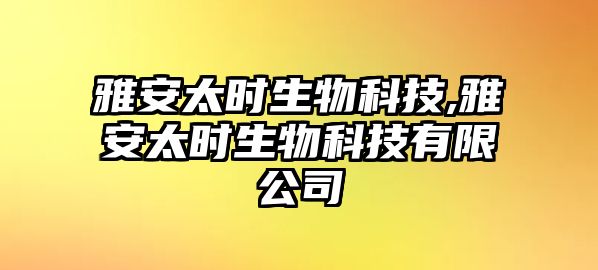 雅安太时生物科技,雅安太时生物科技有限公司